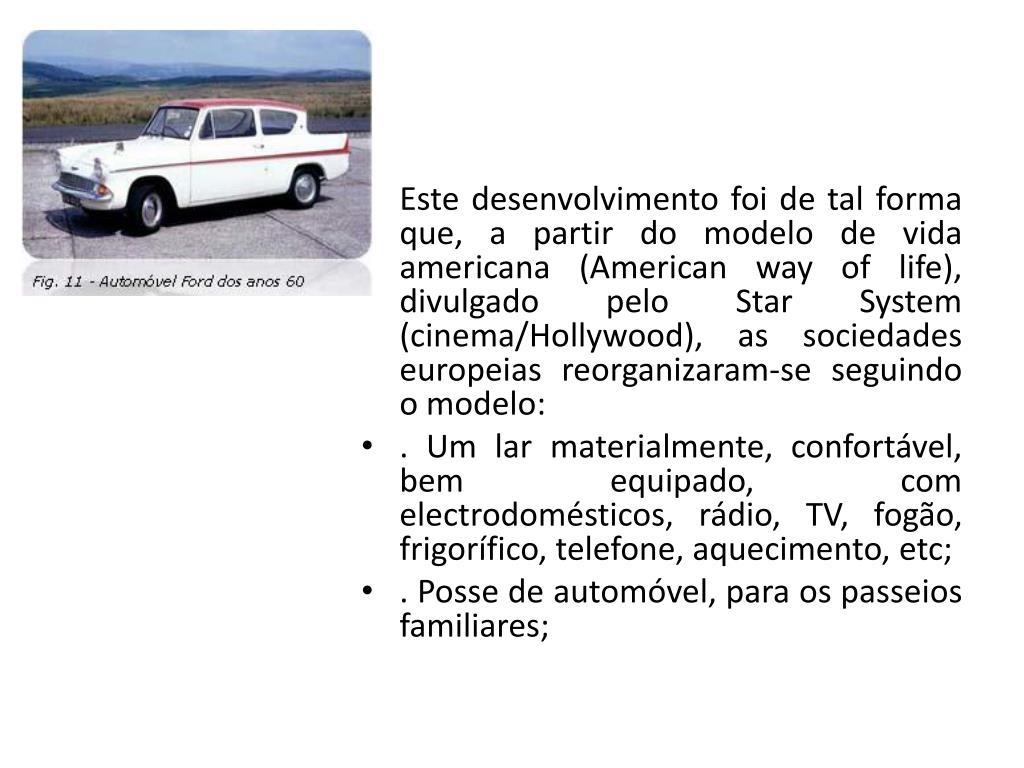 Fig. 11 - Automóvel Ford dos anos 60

Este desenvolvimento foi de tal forma que, a partir do modelo de vida americana (American way of life), divulgado pelo Star System (cinema/Hollywood), as sociedades europeias reorganizaram-se seguindo o modelo:

• . Um lar materialmente, confortável, bem equipado, com electrodomésticos, rádio, TV, fogão, frigorífico, telefone, aquecimento, etc;

• . Posse de automóvel, para os passeios familiares;